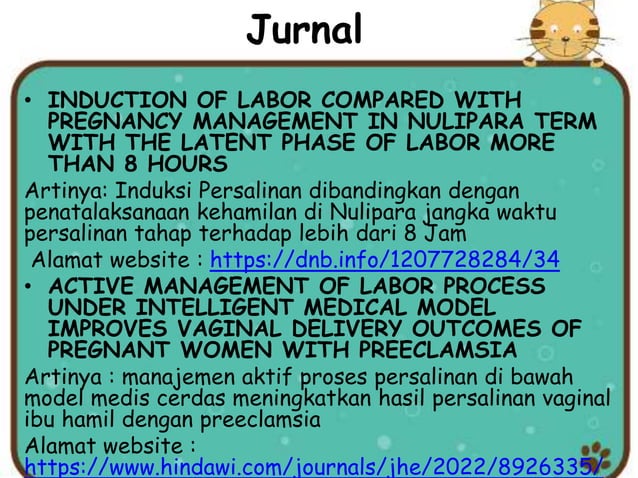 Jurnal

• INDUCTION OF LABOR COMPARED WITH PREGNANCY MANAGEMENT IN NULIPARA TERM WITH THE LATENT PHASE OF LABOR MORE THAN 8 HOURS

Artinya: Induksi Persalinan dibandingkan dengan penatalaksanaan kehamilan di Nulipara jangka waktu persalinan tahap terhadap lebih dari 8 Jam

Alamat website : https://dnb.info/1207728284/34

• ACTIVE MANAGEMENT OF LABOR PROCESS UNDER INTELLIGENT MEDICAL MODEL IMPROVES VAGINAL DELIVERY OUTCOMES OF PREGNANT WOMEN WITH PREECLAMSIA

Artinya : manajemen aktif proses persalinan di bawah model medis cerdas meningkatkan hasil persalinan vaginal ibu hamil dengan preeclamsia

Alamat website : https://www.hindawi.com/journals/jhe/2022/8926335/